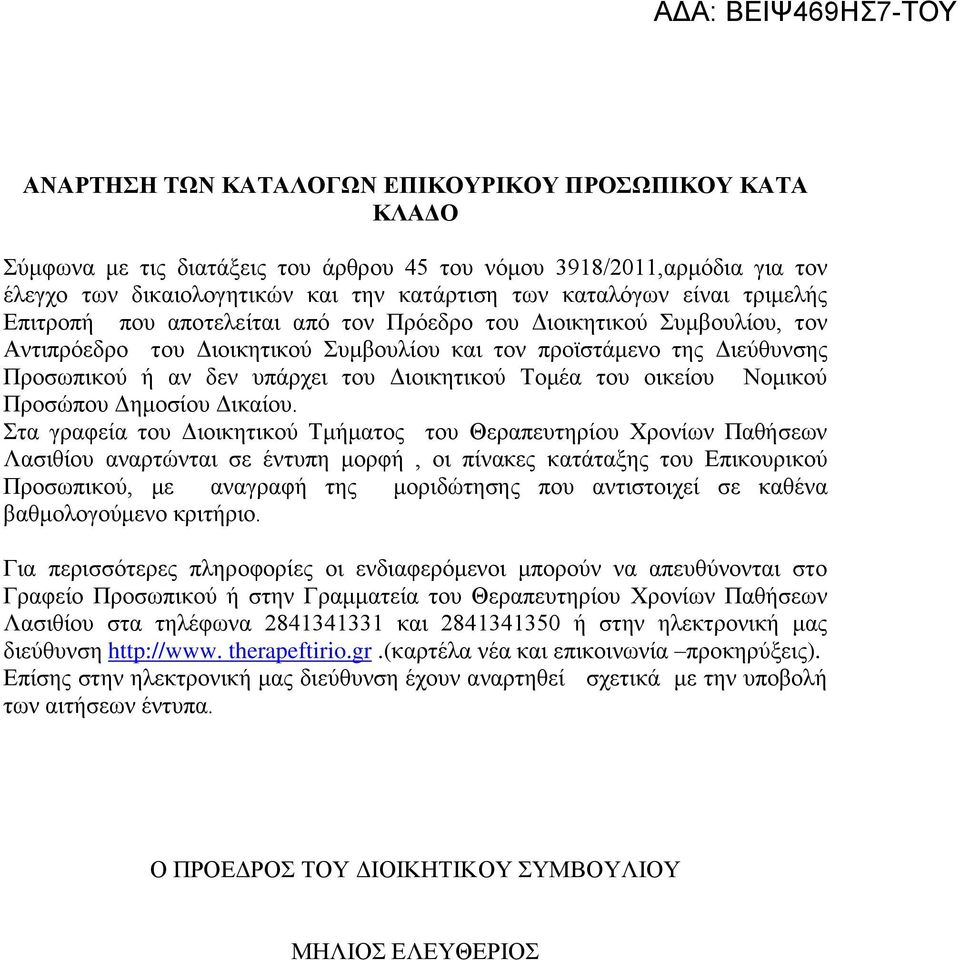 ΑΔΑ: ΒΕΙΨ469ΗΣ7-ΤΟΥ

ΑΝΑΡΤΗΣΗ ΤΩΝ ΚΑΤΑΛΟΓΩΝ ΕΠΙΚΟΥΡΙΚΟΥ ΠΡΟΣΩΠΙΚΟΥ ΚΑΤΑ ΚΛΑΔΟ

Σύμφωνα με τις διατάξεις του άρθρου 45 του νόμου 3918/2011,αρμόδια για τον έλεγχο των δικαιολογητικών και την κατάρτιση των καταλόγων είναι τριμελής Επιτροπή που αποτελείται από τον Πρόεδρο του Διοικητικού Συμβουλίου, τον Αντιπρόεδρο του Διοικητικού Συμβουλίου και τον προϊστάμενο της Διεύθυνσης Προσωπικού ή αν δεν υπάρχει του Διοικητικού Τομέα του οικείου Νομικού Προσώπου Δημοσίου Δικαίου.
Στα γραφεία του Διοικητικού Τμήματος του Θεραπευτηρίου Χρονίων Παθήσεων Λασιθίου αναρτώνται σε έντυπη μορφή , οι πίνακες κατάταξης του Επικουρικού Προσωπικού, με αναγραφή της μοριδώτησης που αντιστοιχεί σε καθένα βαθμολογούμενο κριτήριο.

Για περισσότερες πληροφορίες οι ενδιαφερόμενοι μπορούν να απευθύνονται στο Γραφείο Προσωπικού ή στην Γραμματεία του Θεραπευτηρίου Χρονίων Παθήσεων Λασιθίου στα τηλέφωνα 2841341331 και 2841341350 ή στην ηλεκτρονική μας διεύθυνση http://www. therapeftirio.gr .(καρτέλα νέα και επικοινωνία –προκηρύξεις). Επίσης στην ηλεκτρονική μας διεύθυνση έχουν αναρτηθεί σχετικά με την υποβολή των αιτήσεων έντυπα.

Ο ΠΡΟΕΔΡΟΣ ΤΟΥ ΔΙΟΙΚΗΤΙΚΟΥ ΣΥΜΒΟΥΛΙΟΥ

ΜΗΛΙΟΣ ΕΛΕΥΘΕΡΙΟΣ